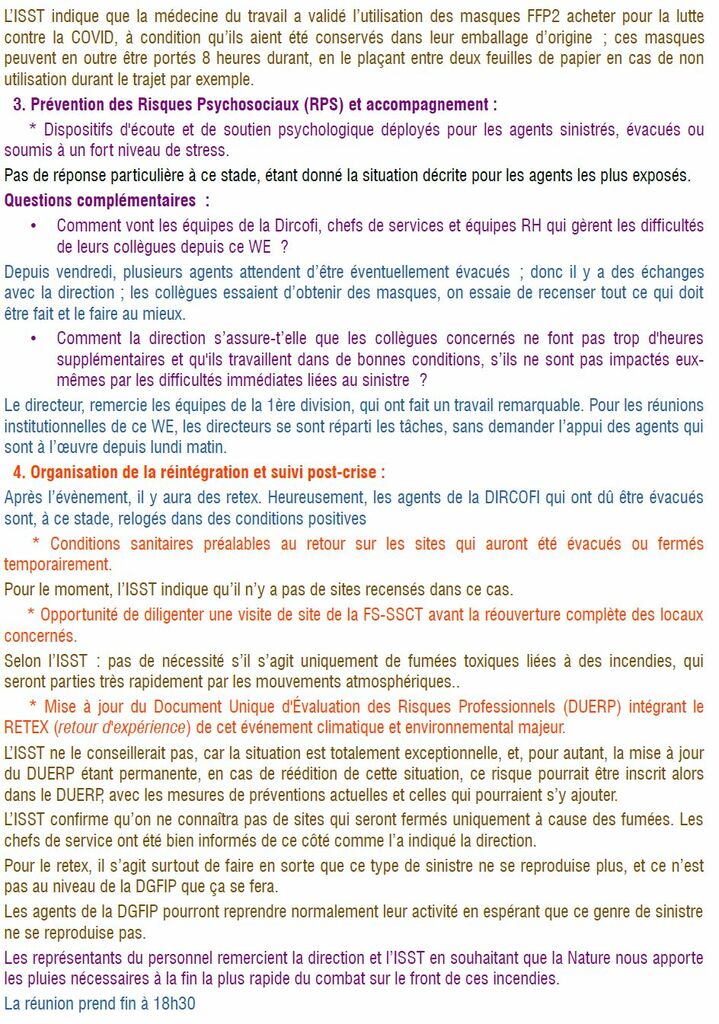 L'ISST indique que la médecine du travail a validé l'utilisation des masques FFP2 acheter pour la lutte contre la COVID, à condition qu'ils aient été conservés dans leur emballage d'origine ; ces masques peuvent en outre être portés 8 heures durant, en le plaçant entre deux feuilles de papier en cas de non utilisation durant le trajet par exemple.

3. Prévention des Risques Psychosociaux (RPS) et accompagnement :

* Dispositifs d'écoute et de soutien psychologique déployés pour les agents sinistrés, évacués ou soumis à un fort niveau de stress.

Pas de réponse particulière à ce stade, étant donné la situation décrite pour les agents les plus exposés.

Questions complémentaires :

• Comment vont les équipes de la Dircofi, chefs de services et équipes RH qui gèrent les difficultés de leurs collègues depuis ce WE ?

Depuis vendredi, plusieurs agents attendent d'être éventuellement évacués ; donc il y a des échanges avec la direction ; les collègues essaient d'obtenir des masques, on essaie de recenser tout ce qui doit être fait et le faire au mieux.

• Comment la direction s'assure-t'elle que les collègues concernés ne font pas trop d'heures supplémentaires et qu'ils travaillent dans de bonnes conditions, s'ils ne sont pas impactés eux-mêmes par les difficultés immédiates liées au sinistre ?

Le directeur, remercie les équipes de la 1ère division, qui ont fait un travail remarquable. Pour les réunions institutionnelles de ce WE, les directeurs se sont réparti les tâches, sans demander l'appui des agents qui sont à l'œuvre depuis lundi matin.

4. Organisation de la réintégration et suivi post-crise :

Après l'évènement, il y aura des retex. Heureusement, les agents de la DIRCOFI qui ont dû être évacués sont, à ce stade, relogés dans des conditions positives

* Conditions sanitaires préalables au retour sur les sites qui auront été évacués ou fermés temporairement.

Pour le moment, l'ISST indique qu'il n'y a pas de sites recensés dans ce cas.

* Opportunité de diligenter une visite de site de la FS-SSCT avant la réouverture complète des locaux concernés.

Selon l'ISST : pas de nécessité s'il s'agit uniquement de fumées toxiques liées à des incendies, qui seront parties très rapidement par les mouvements atmosphériques..

* Mise à jour du Document Unique d'Évaluation des Risques Professionnels (DUERP) intégrant le RETEX (retour d'expérience) de cet événement climatique et environnemental majeur.

L'ISST ne le conseillerait pas, car la situation est totalement exceptionnelle, et, pour autant, la mise à jour du DUERP étant permanente, en cas de réédition de cette situation, ce risque pourrait être inscrit alors dans le DUERP, avec les mesures de préventions actuelles et celles qui pourraient s'y ajouter.

L'ISST confirme qu'on ne connaîtra pas de sites qui seront fermés uniquement à cause des fumées. Les chefs de service ont été bien informés de ce côté comme l'a indiqué la direction.

Pour le retex, il s'agit surtout de faire en sorte que ce type de sinistre ne se reproduise plus, et ce n'est pas au niveau de la DGFIP que ça se fera.

Les agents de la DGFIP pourront reprendre normalement leur activité en espérant que ce genre de sinistre ne se reproduise pas.

Les représentants du personnel remercient la direction et l'ISST en souhaitant que la Nature nous apporte les pluies nécessaires à la fin la plus rapide du combat sur le front de ces incendies.

La réunion prend fin à 18h30